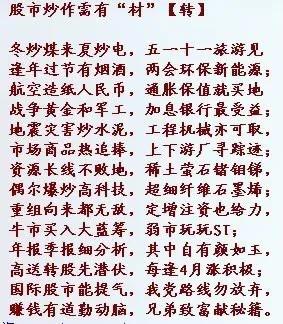 股市炒作需有“材”【转】

冬炒煤来夏炒电，五一十一旅游见
逢年过节有烟酒，两会环保新能源；
航空造纸人民币，通胀保值就买地
战争黄金和军工，加息银行最受益；
地震灾害炒水泥，工程机械亦可取，
市场商品热追捧，上下游厂寻踪迹；
资源长线不败地，稀土萤石锗钼锑，
偶尔爆炒高科技，超细纤维石墨烯；
重组向来都无敌，定增注资也给力，
牛市买入大蓝筹，弱市玩玩ST；
年报季报细分析，其中自有颜如玉，
高送转股先潜伏，每逢4月涨积极；
国际股市能提气，我党路线勿放弃，
赚钱有道勤动脑，兄弟致富献秘籍。